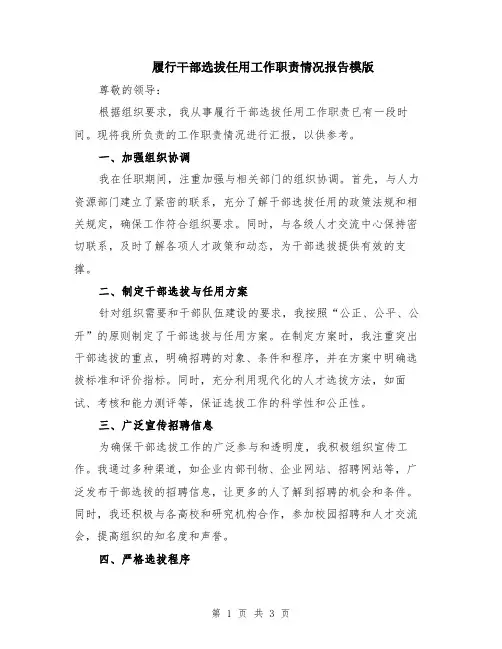 履行干部选拔任用工作职责情况报告模版

尊敬的领导：

根据组织要求，我从事履行干部选拔任用工作职责已有一段时间。现将我所负责的工作职责情况进行汇报，以供参考。

一、加强组织协调

我在任职期间，注重加强与相关部门的组织协调。首先，与人力资源部门建立了紧密的联系，充分了解干部选拔任用的政策法规和相关规定，确保工作符合组织要求。同时，与各级人才交流中心保持密切联系，及时了解各项人才政策和动态，为干部选拔提供有效的支撑。

二、制定干部选拔与任用方案

针对组织需要和干部队伍建设的要求，我按照“公正、公平、公开”的原则制定了干部选拔与任用方案。在制定方案时，我注重突出干部选拔的重点，明确招聘的对象、条件和程序，并在方案中明确选拔标准和评价指标。同时，充分利用现代化的人才选拔方法，如面试、考核和能力测评等，保证选拔工作的科学性和公正性。

三、广泛宣传招聘信息

为确保干部选拔工作的广泛参与和透明度，我积极组织宣传工作。我通过多种渠道，如企业内部刊物、企业网站、招聘网站等，广泛发布干部选拔的招聘信息，让更多的人了解到招聘的机会和条件。同时，我还积极与各高校和研究机构合作，参加校园招聘和人才交流会，提高组织的知名度和声誉。

四、严格选拔程序

第 1 页 共 3 页